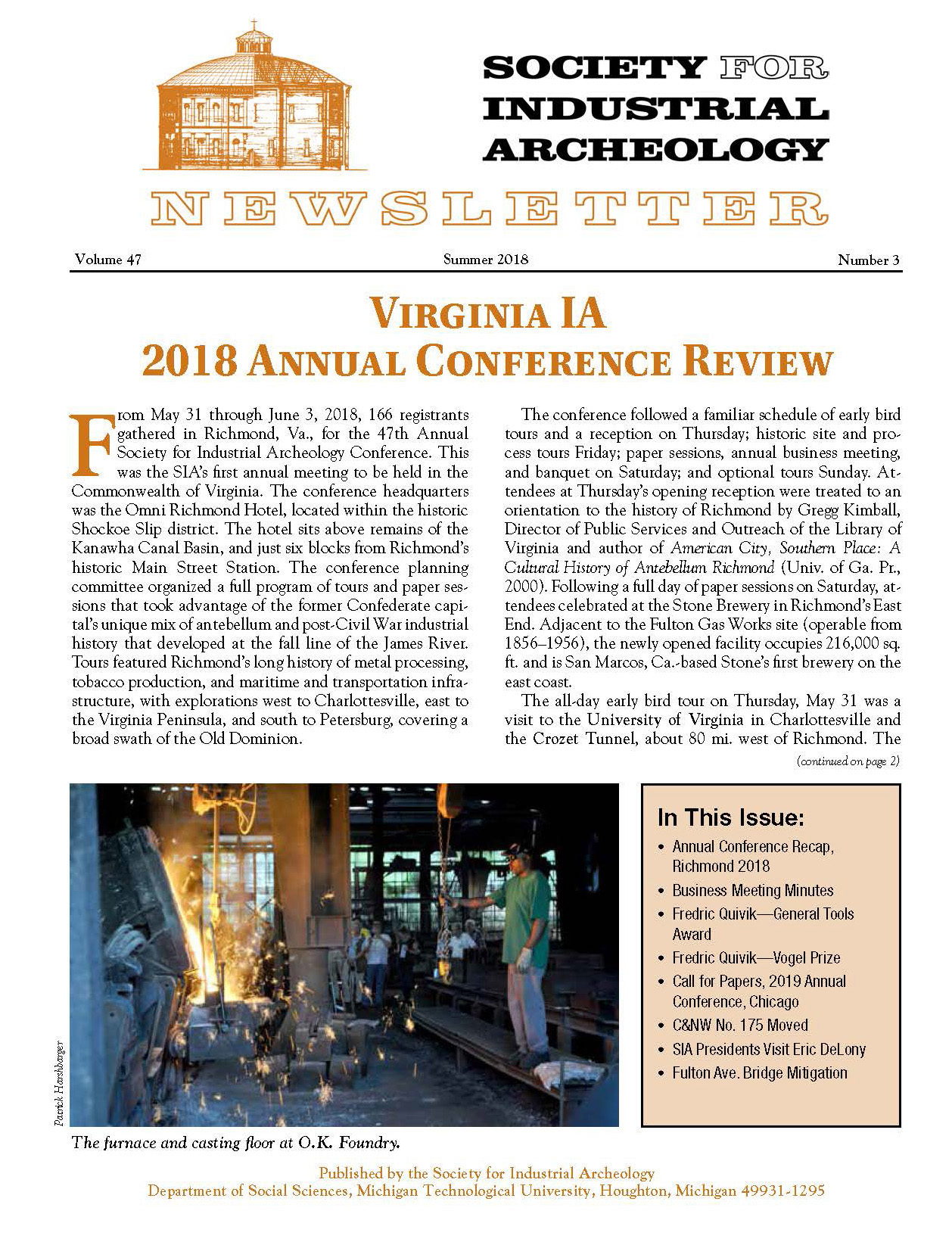 SOCIETY FOR INDUSTRIAL ARCHEOLOGY

NEWSLETTER

Volume 47

Summer 2018

Number 3

VIRGINIA IA
2018 ANNUAL CONFERENCE REVIEW

From May 31 through June 3, 2018, 166 registrants gathered in Richmond, Va., for the 47th Annual Society for Industrial Archeology Conference. This was the SIA's first annual meeting to be held in the Commonwealth of Virginia. The conference headquarters was the Omni Richmond Hotel, located within the historic Shockoe Slip district. The hotel sits above remains of the Kanawha Canal Basin, and just six blocks from Richmond's historic Main Street Station. The conference planning committee organized a full program of tours and paper sessions that took advantage of the former Confederate capital's unique mix of antebellum and post-Civil War industrial history that developed at the fall line of the James River. Tours featured Richmond's long history of metal processing, tobacco production, and maritime and transportation infrastructure, with explorations west to Charlottesville, east to the Virginia Peninsula, and south to Petersburg, covering a broad swath of the Old Dominion.

The conference followed a familiar schedule of early bird tours and a reception on Thursday; historic site and process tours Friday; paper sessions, annual business meeting, and banquet on Saturday; and optional tours Sunday. Attendees at Thursday's opening reception were treated to an orientation to the history of Richmond by Gregg Kimball, Director of Public Services and Outreach of the Library of Virginia and author of American City, Southern Place: A Cultural History of Antebellum Richmond (Univ. of Ga. Pr., 2000). Following a full day of paper sessions on Saturday, attendees celebrated at the Stone Brewery in Richmond's East End. Adjacent to the Fulton Gas Works site (operable from 1856–1956), the newly opened facility occupies 216,000 sq. ft. and is San Marcos, Ca.-based Stone's first brewery on the east coast.

The all-day early bird tour on Thursday, May 31 was a visit to the University of Virginia in Charlottesville and the Crozet Tunnel, about 80 mi. west of Richmond. The

(continued on page 2)

Patrick Harshbarger

The furnace and casting floor at O.K. Foundry.

In This Issue:
• Annual Conference Recap, Richmond 2018
• Business Meeting Minutes
• Fredric Quivik—General Tools Award
• Fredric Quivik—Vogel Prize
• Call for Papers, 2019 Annual Conference, Chicago
• C&NW No. 175 Moved
• SIA Presidents Visit Eric DeLony
• Fulton Ave. Bridge Mitigation

Published by the Society for Industrial Archeology
Department of Social Sciences, Michigan Technological University, Houghton, Michigan 49931-1295